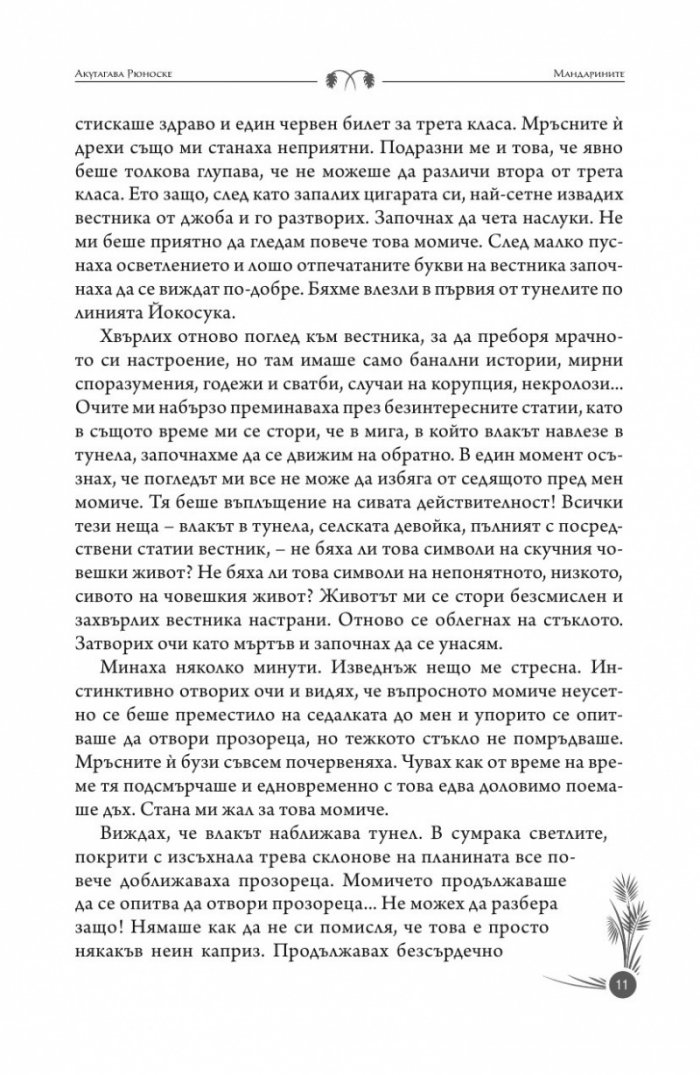 Акутагава Рюноске

Мандарините

стискаше здраво и един червен билет за трета класа. Мръсните ѝ дрехи също ми станаха неприятни. Подразни ме и това, че явно беше толкова глупава, че не можеше да различи втора от трета класа. Ето защо, след като запалих цигарата си, най-сетне извадих вестника от джоба и го разтворих. Започнах да чета наслуки. Не ми беше приятно да гледам повече това момиче. След малко пуснаха осветлението и лошо отпечатаните букви на вестника започнаха да се виждат по-добре. Бяхме влезли в първия от тунелите по линията Йокосука.

Хвърлих отново поглед към вестника, за да преборя мрачното си настроение, но там имаше само банални истории, мирни споразумения, годежи и сватби, случаи на корупция, некролози... Очите ми набързо преминаваха през безинтересните статии, като в същото време ми се стори, че в мига, в който влакът навлезе в тунела, започнахме да се движим на обратно. В един момент осъзнах, че погледът ми все не може да избяга от седящото пред мен момиче. Тя беше въплъщение на сивата действителност! Всички тези неща – влакът в тунела, селската девойка, пълният с посредствени статии вестник, – не бяха ли това символи на скучния човешки живот? Не бяха ли това символи на непонятното, низкото, сивото на човешкия живот? Животът ми се стори безсмислен и захвърлих вестника настрани. Отново се облегнах на стъклото. Затворих очи като мъртъв и започнах да се унасям.

Минаха няколко минути. Изведнъж нещо ме стресна. Инстинктивно отворих очи и видях, че въпросното момиче неусетно се беше преместило на седалката до мен и упорито се опитваше да отвори прозореца, но тежкото стъкло не помръдваше. Мръсните ѝ бузи съвсем почервеняха. Чувах как от време на време тя подсмърчаше и едновременно с това едва доловимо поемаше дъх. Стана ми жал за това момиче.

Виждах, че влакът наближава тунел. В сумрака светлите, покрити с изсъхнала трева склонове на планината все повече доближаваха прозореца. Момичето продължаваше да се опитва да отвори прозореца... Не можех да разбера защо! Нямаше как да не си помисля, че това е просто някакъв неин каприз. Продължавах безсърдечно

11